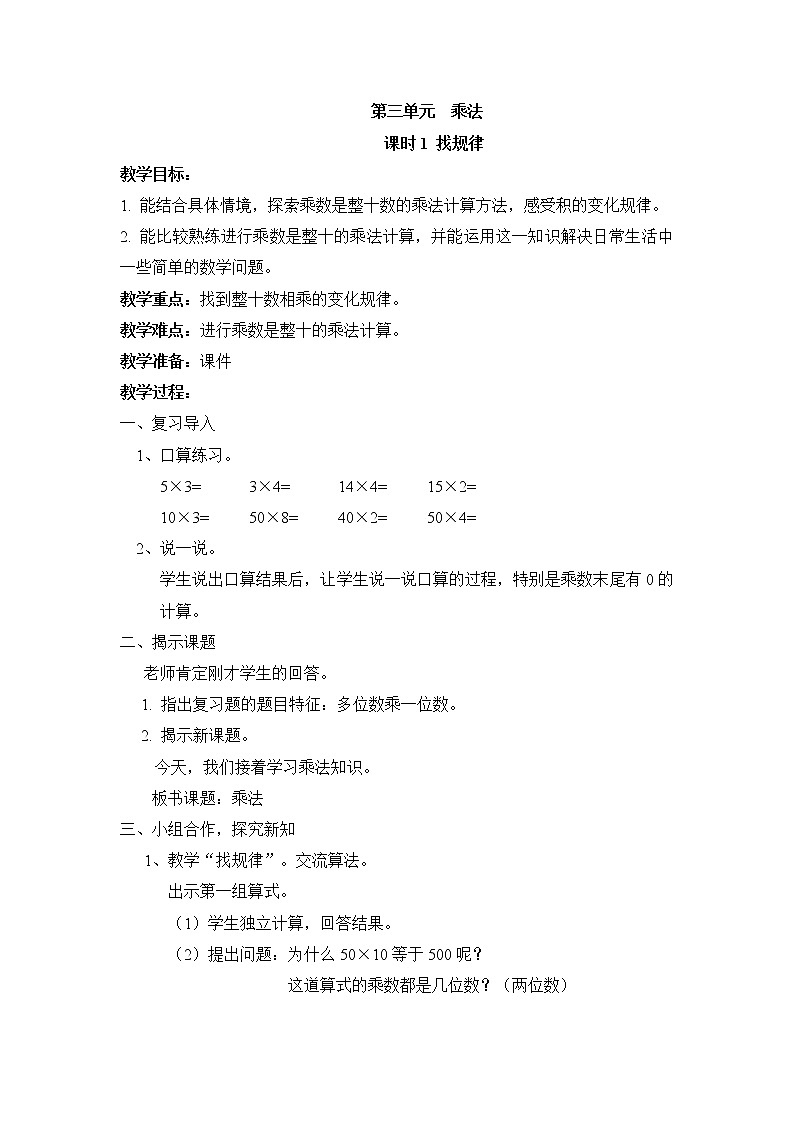 第三单元　乘法

课时 1 找规律

教学目标：

1. 能结合具体情境，探索乘数是整十数的乘法计算方法，感受积的变化规律。

2. 能比较熟练进行乘数是整十的乘法计算，并能运用这一知识解决日常生活中一些简单的数学问题。

教学重点：找到整十数相乘的变化规律。

教学难点：进行乘数是整十的乘法计算。

教学准备：课件

教学过程：

一、复习导入

1、口算练习。

$5\times3=$　　$3\times4=$　　$14\times4=$　　$15\times2=$

$10\times3=$　　$50\times8=$　　$40\times2=$　　$50\times4=$

2、说一说。

学生说出口算结果后，让学生说一说口算的过程，特别是乘数末尾有 0 的计算。

二、揭示课题

老师肯定刚才学生的回答。

1. 指出复习题的题目特征：多位数乘一位数。

2. 揭示新课题。

今天，我们接着学习乘法知识。

板书课题：乘法

三、小组合作，探究新知

1、教学“找规律”。交流算法。

出示第一组算式。

（1）学生独立计算，回答结果。

（2）提出问题：为什么 $50\times10$ 等于 500 呢？

这道算式的乘数都是几位数？（两位数）